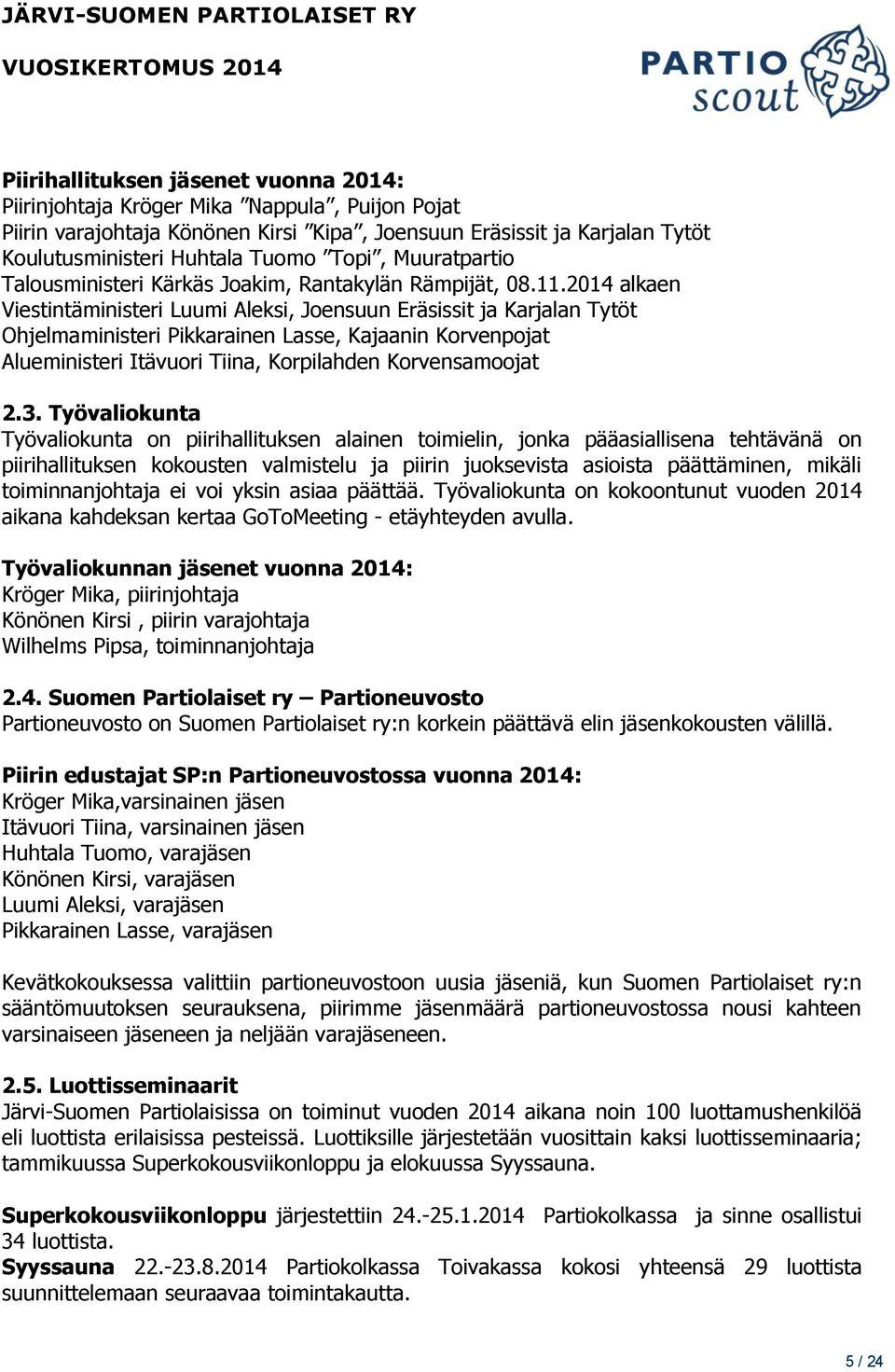 JÄRVI-SUOMEN PARTIOLAISET RY
VUOSIKERTOMUS 2014

PARTIO scout

Piirihallituksen jäsenet vuonna 2014:
Piirinjohtaja Kröger Mika ”Nappula”, Puijon Pojat
Piirin varajohtaja Könönen Kirsi ”Kipa”, Joensuun Eräsissit ja Karjalan Tytöt
Koulutusministeri Huhtala Tuomo ”Topi”, Muuratpartio
Talousministeri Kärkäs Joakim, Rantakylän Rämpijät, 08.11.2014 alkaen
Viestintäministeri Luumi Aleksi, Joensuun Eräsissit ja Karjalan Tytöt
Ohjelmaministeri Pikkarainen Lasse, Kajaanin Korvenpojat
Alueministeri Itävuori Tiina, Korpilahden Korvensamoojat

2.3. Työvaliokunta
Työvaliokunta on piirihallituksen alainen toimielin, jonka pääasiallisena tehtävänä on piirihallituksen kokousten valmistelu ja piirin juoksevista asioista päättäminen, mikäli toiminnanjohtaja ei voi yksin asiaa päättää. Työvaliokunta on kokoontunut vuoden 2014 aikana kahdeksan kertaa GoToMeeting - etäyhteyden avulla.

Työvaliokunnan jäsenet vuonna 2014:
Kröger Mika, piirinjohtaja
Könönen Kirsi , piirin varajohtaja
Wilhelms Pipsa, toiminnanjohtaja

2.4. Suomen Partiolaiset ry – Partioneuvosto
Partioneuvosto on Suomen Partiolaiset ry:n korkein päättävä elin jäsenkokousten välillä.

Piirin edustajat SP:n Partioneuvostossa vuonna 2014:
Kröger Mika,varsinainen jäsen
Itävuori Tiina, varsinainen jäsen
Huhtala Tuomo, varajäsen
Könönen Kirsi, varajäsen
Luumi Aleksi, varajäsen
Pikkarainen Lasse, varajäsen

Kevätkokouksessa valittiin partioneuvostoon uusia jäseniä, kun Suomen Partiolaiset ry:n sääntömuutoksen seurauksena, piirimme jäsenmäärä partioneuvostossa nousi kahteen varsinaiseen jäseneen ja neljään varajäseneen.

2.5. Luottisseminaarit
Järvi-Suomen Partiolaisissa on toiminut vuoden 2014 aikana noin 100 luottamushenkilöä eli luottista erilaisissa pesteissä. Luottiksille järjestetään vuosittain kaksi luottisseminaaria; tammikuussa Superkokousviikonloppu ja elokuussa Syyssauna.

Superkokousviikonloppu järjestettiin 24.-25.1.2014 Partiokolkassa ja sinne osallistui 34 luottista.
Syyssauna 22.-23.8.2014 Partiokolkassa Toivakassa kokosi yhteensä 29 luottista suunnittelemaan seuraavaa toimintakautta.

5 / 24